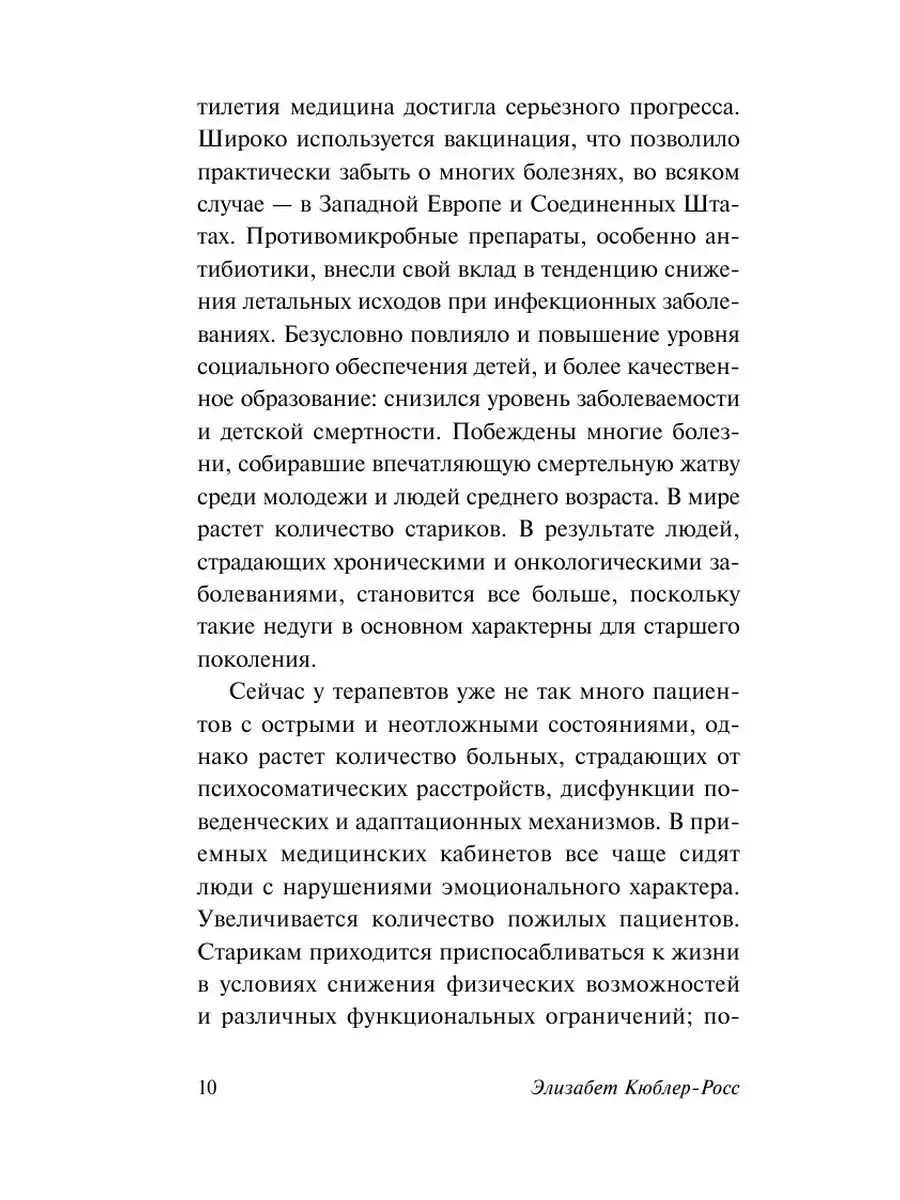 тилетия медицина достигла серьезного прогресса. Широко используется вакцинация, что позволило практически забыть о многих болезнях, во всяком случае — в Западной Европе и Соединенных Штатах. Противомикробные препараты, особенно антибиотики, внесли свой вклад в тенденцию снижения летальных исходов при инфекционных заболеваниях. Безусловно повлияло и повышение уровня социального обеспечения детей, и более качественное образование: снизился уровень заболеваемости и детской смертности. Побеждены многие болезни, собиравшие впечатляющую смертельную жатву среди молодежи и людей среднего возраста. В мире растет количество стариков. В результате людей, страдающих хроническими и онкологическими заболеваниями, становится все больше, поскольку такие недуги в основном характерны для старшего поколения.

Сейчас у терапевтов уже не так много пациентов с острыми и неотложными состояниями, однако растет количество больных, страдающих от психосоматических расстройств, дисфункции поведенческих и адаптационных механизмов. В приемных медицинских кабинетов все чаще сидят люди с нарушениями эмоционального характера. Увеличивается количество пожилых пациентов. Старикам приходится приспосабливаться к жизни в условиях снижения физических возможностей и различных функциональных ограничений; по-

10 Элизабет Кюблер-Росс